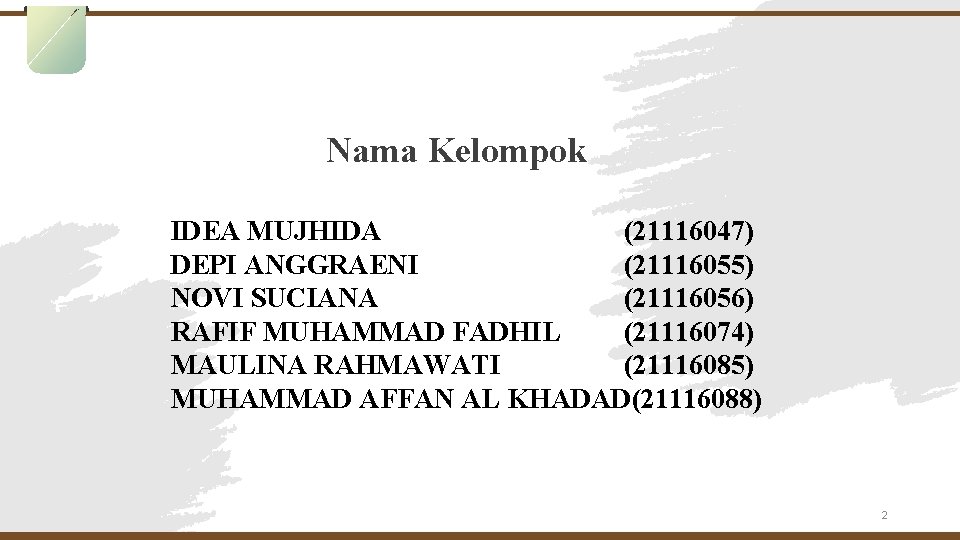 Nama Kelompok

IDEA MUJHIDA (21116047)
DEPI ANGGRAENI (21116055)
NOVI SUCIANA (21116056)
RAFIF MUHAMMAD FADHIL (21116074)
MAULINA RAHMAWATI (21116085)
MUHAMMAD AFFAN AL KHADAD(21116088)

2